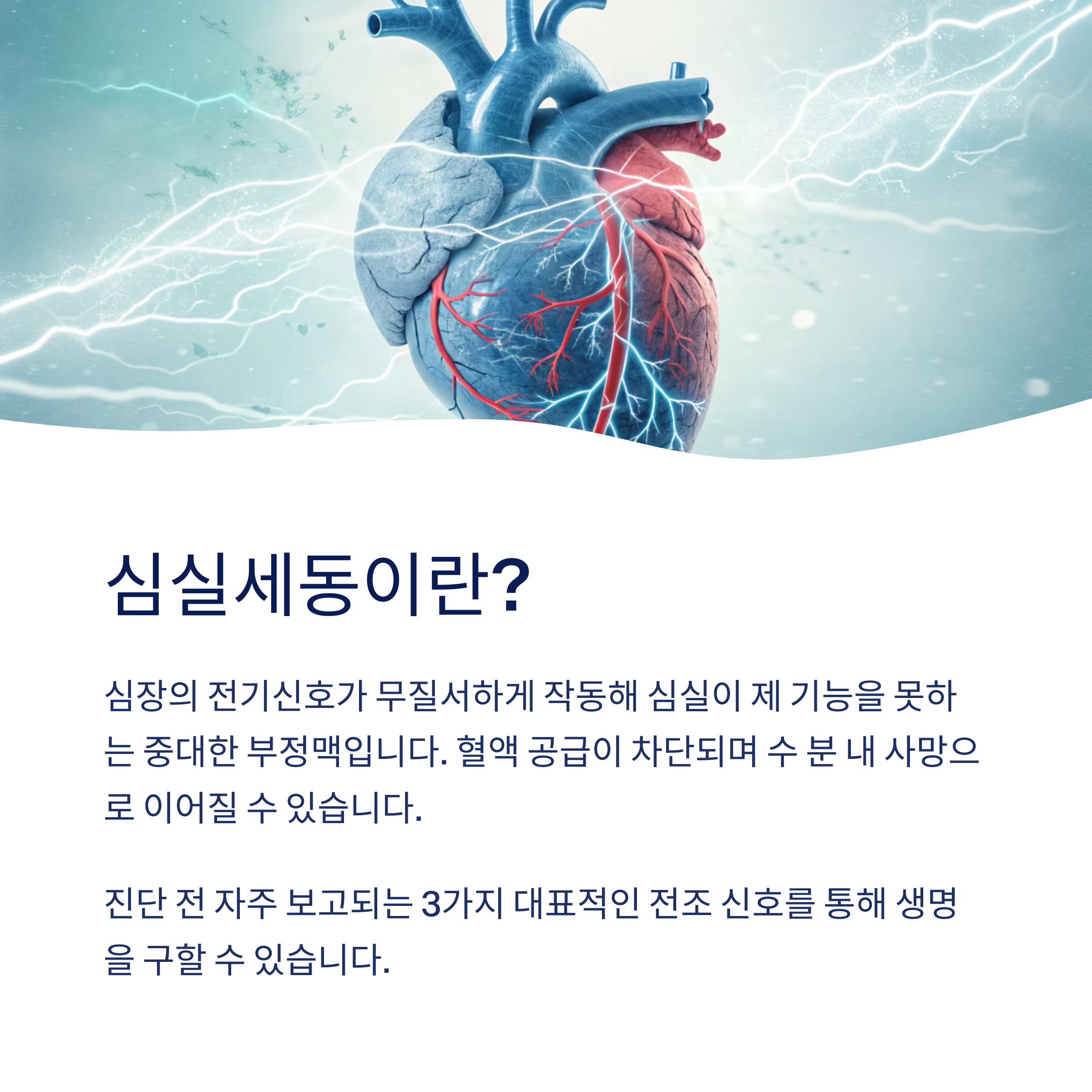 심실세동이란?

심장의 전기신호가 무질서하게 작동해 심실이 제 기능을 못하는 중대한 부정맥입니다. 혈액 공급이 차단되며 수 분 내 사망으로 이어질 수 있습니다.

진단 전 자주 보고되는 3가지 대표적인 전조 신호를 통해 생명을 구할 수 있습니다.